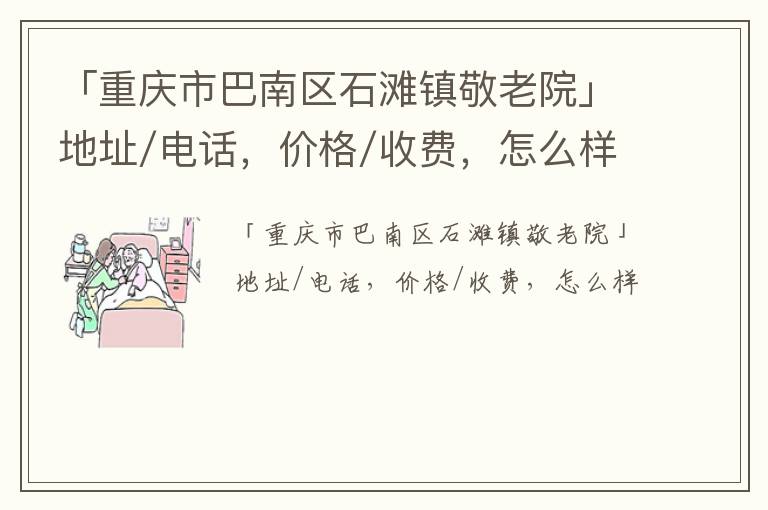 「重庆市巴南区石滩镇敬老院」地址/电话，价格/收费，怎么样

「重庆市巴南区石滩镇敬老院」地址/电话，价格/收费，怎么样